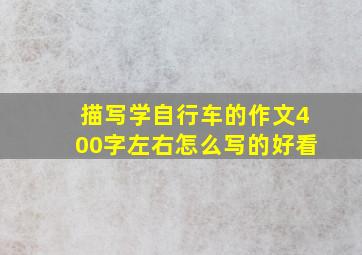 描写学自行车的作文400字左右怎么写的好看